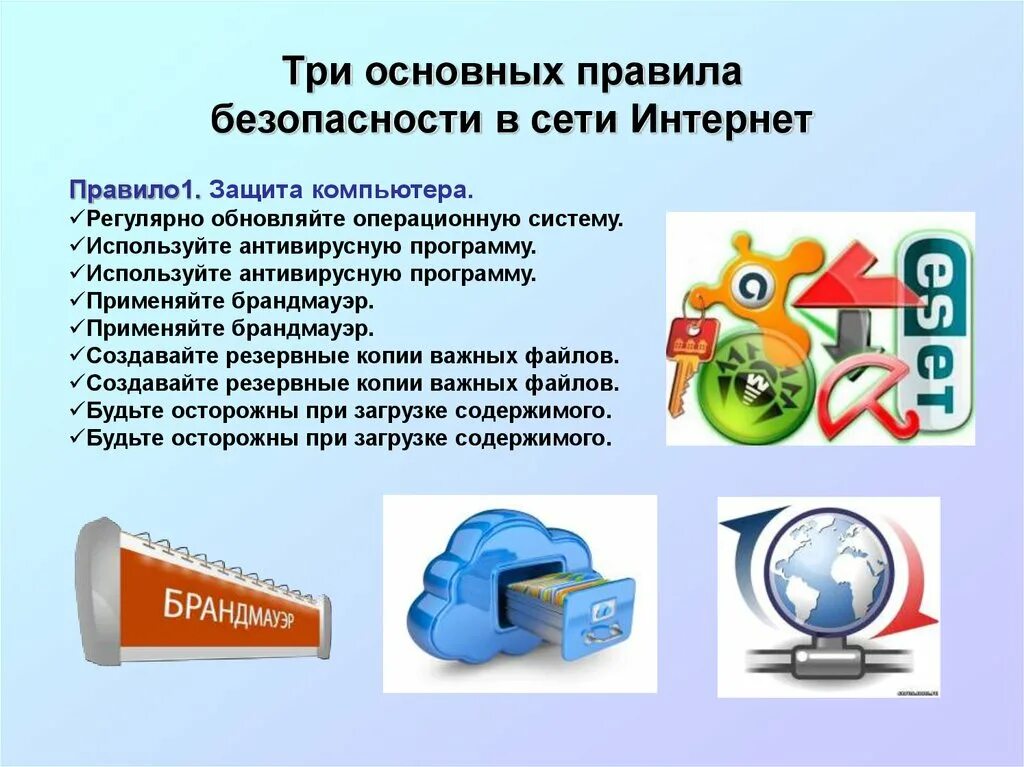 Три основных правила безопасности в сети Интернет

Правило1. Защита компьютера.
✓Регулярно обновляйте операционную систему.
✓Используйте антивирусную программу.
✓Используйте антивирусную программу.
✓Применяйте брандмауэр.
✓Применяйте брандмауэр.
✓Создавайте резервные копии важных файлов.
✓Создавайте резервные копии важных файлов.
✓Будьте осторожны при загрузке содержимого.
✓Будьте осторожны при загрузке содержимого.

eset

БРАНДМАУЭР